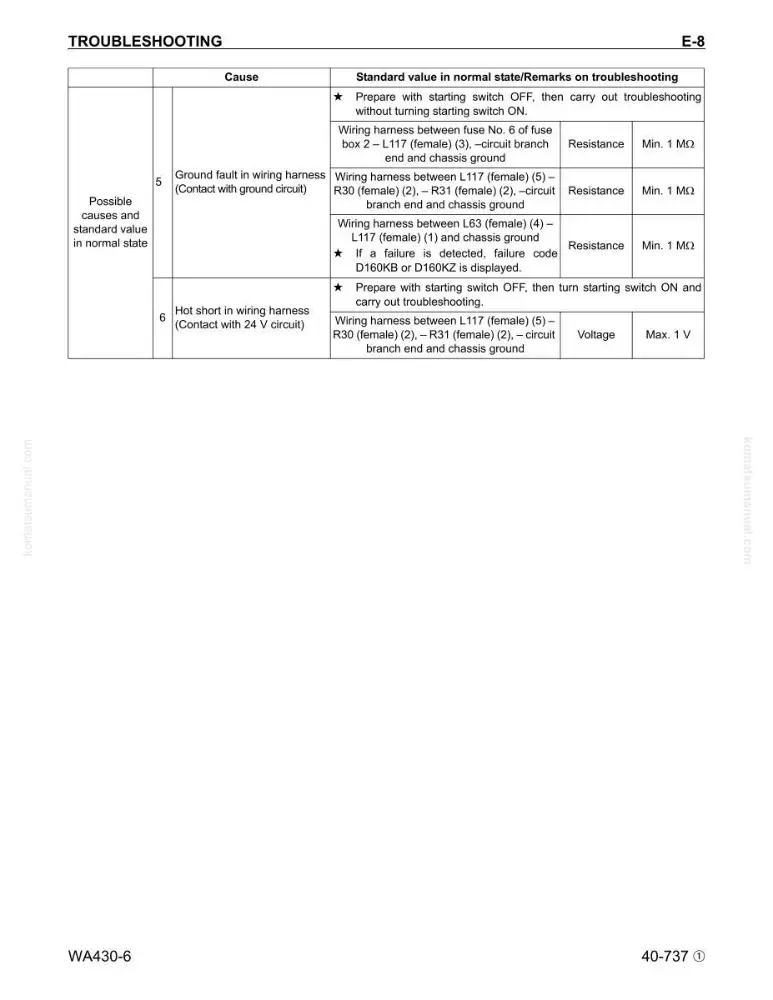 TROUBLESHOOTING E-8

|  |  | Cause | Standard value in normal state/Remarks on troubleshooting |  |  |
|---|---|---|---|---|---|
| Possible causes and standard value in normal state | 5 | Ground fault in wiring harness (Contact with ground circuit) | ★ Prepare with starting switch OFF, then carry out troubleshooting without turning starting switch ON. |  |  |
|  |  |  | Wiring harness between fuse No. 6 of fuse box 2 – L117 (female) (3), –circuit branch end and chassis ground | Resistance | Min. 1 MΩ |
|  |  |  | Wiring harness between L117 (female) (5) – R30 (female) (2), – R31 (female) (2), –circuit branch end and chassis ground | Resistance | Min. 1 MΩ |
|  |  |  | Wiring harness between L63 (female) (4) – L117 (female) (1) and chassis ground ★ If a failure is detected, failure code D160KB or D160KZ is displayed. | Resistance | Min. 1 MΩ |
|  | 6 | Hot short in wiring harness (Contact with 24 V circuit) | ★ Prepare with starting switch OFF, then turn starting switch ON and carry out troubleshooting. |  |  |
|  |  |  | Wiring harness between L117 (female) (5) – R30 (female) (2), – R31 (female) (2), – circuit branch end and chassis ground | Voltage | Max. 1 V |

WA430-6 40-737 ①

komatsumanual.com